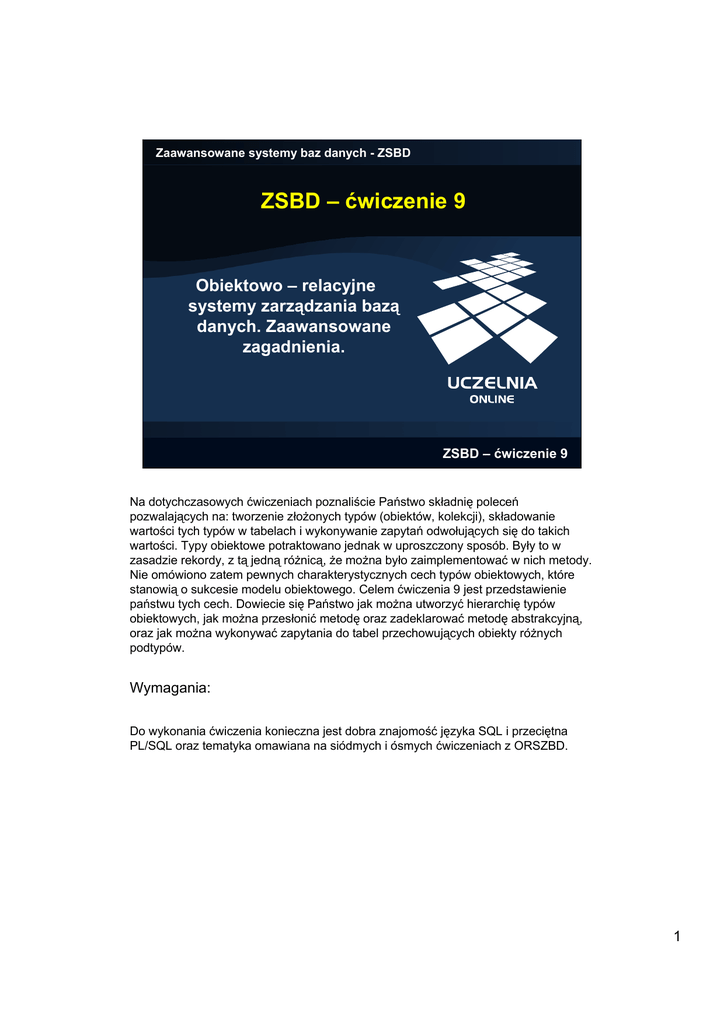 Zaawansowane systemy baz danych - ZSBD

ZSBD – ćwiczenie 9

Obiektowo – relacyjne systemy zarządzania bazą danych. Zaawansowane zagadnienia.

UCZELNIA ONLINE

ZSBD – ćwiczenie 9

Na dotychczasowych ćwiczeniach poznaliście Państwo składnię poleceń pozwalających na: tworzenie złożonych typów (obiektów, kolekcji), składowanie wartości tych typów w tabelach i wykonywanie zapytań odwołujących się do takich wartości. Typy obiektowe potraktowano jednak w uproszczony sposób. Były to w zasadzie rekordy, z tą jedną różnicą, że można było zaimplementować w nich metody. Nie omówiono zatem pewnych charakterystycznych cech typów obiektowych, które stanowią o sukcesie modelu obiektowego. Celem ćwiczenia 9 jest przedstawienie państwu tych cech. Dowiecie się Państwo jak można utworzyć hierarchię typów obiektowych, jak można przesłonić metodę oraz zadeklarować metodę abstrakcyjną, oraz jak można wykonywać zapytania do tabel przechowujących obiekty różnych podtypów.

Wymagania:

Do wykonania ćwiczenia konieczna jest dobra znajomość języka SQL i przeciętna PL/SQL oraz tematyka omawiana na siódmych i ósmych ćwiczeniach z ORSZBD.

1